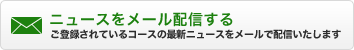 ニュースをメール配信する
ご登録されているコースの最新ニュースをメールで配信いたします